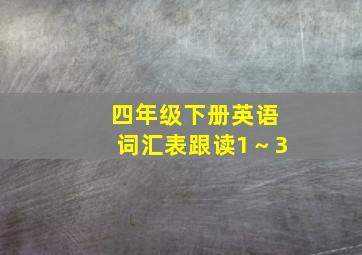 四年级下册英语
词汇表跟读1～3